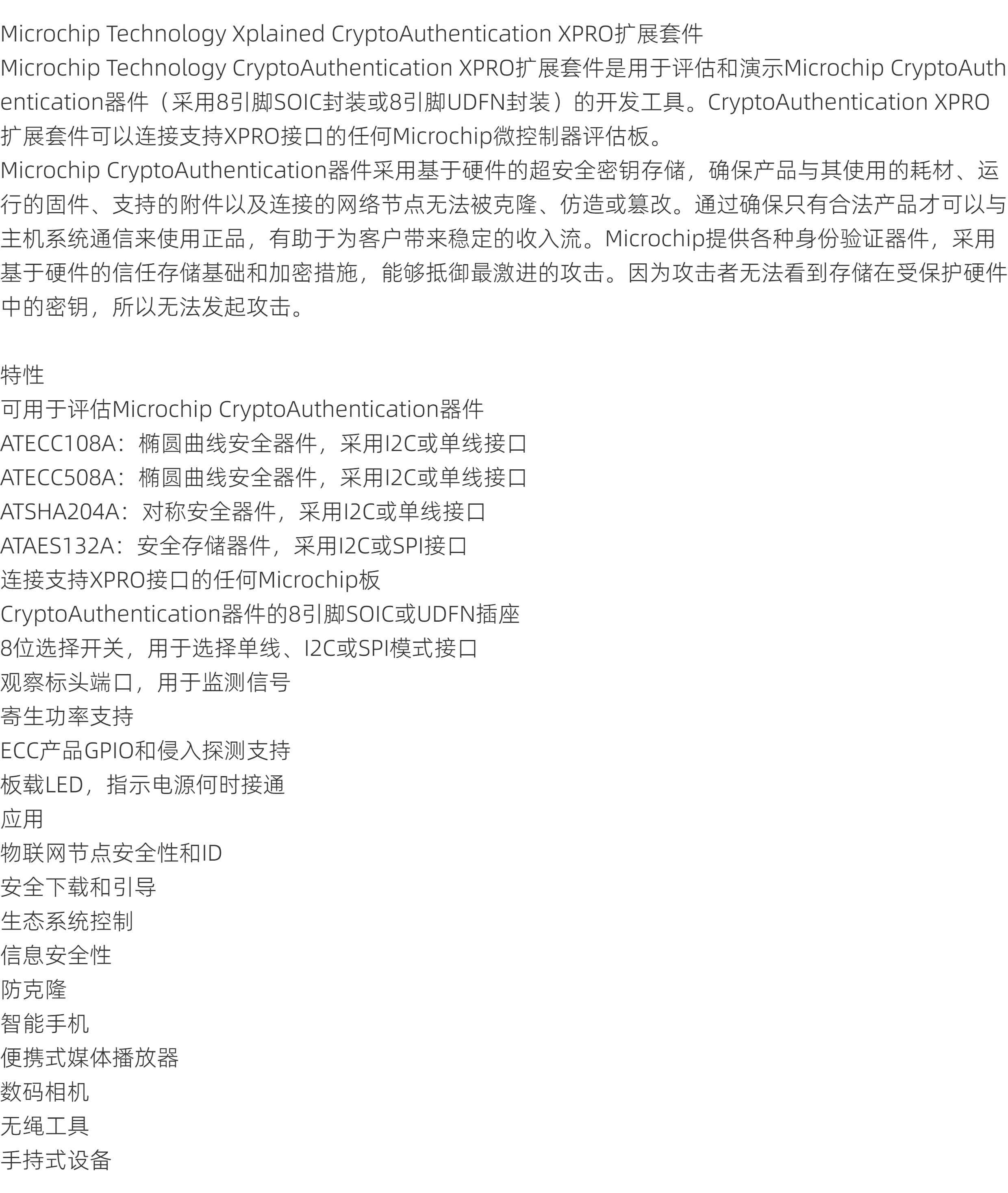 Microchip Technology Xplained CryptoAuthentication XPRO扩展套件

Microchip Technology CryptoAuthentication XPRO扩展套件是用于评估和演示Microchip CryptoAuthentication器件（采用8引脚SOIC封装或8引脚UDFN封装）的开发工具。CryptoAuthentication XPRO扩展套件可以连接支持XPRO接口的任何Microchip微控制器评估板。

Microchip CryptoAuthentication器件采用基于硬件的超安全密钥存储，确保产品与其使用的耗材、运行的固件、支持的附件以及连接的网络节点无法被克隆、仿造或篡改。通过确保只有合法产品才可以与主机系统通信来使用正品，有助于为客户带来稳定的收入流。Microchip提供各种身份验证器件，采用基于硬件的信任存储基础和加密措施，能够抵御最激进的攻击。因为攻击者无法看到存储在受保护硬件中的密钥，所以无法发起攻击。

特性
可用于评估Microchip CryptoAuthentication器件
ATECC108A：椭圆曲线安全器件，采用I2C或单线接口
ATECC508A：椭圆曲线安全器件，采用I2C或单线接口
ATSHA204A：对称安全器件，采用I2C或单线接口
ATAES132A：安全存储器件，采用I2C或SPI接口
连接支持XPRO接口的任何Microchip板
CryptoAuthentication器件的8引脚SOIC或UDFN插座
8位选择开关，用于选择单线、I2C或SPI模式接口
观察标头端口，用于监测信号
寄生功率支持
ECC产品GPIO和侵入探测支持
板载LED，指示电源何时接通
应用
物联网节点安全性和ID
安全下载和引导
生态系统控制
信息安全性
防克隆
智能手机
便携式媒体播放器
数码相机
无绳工具
手持式设备